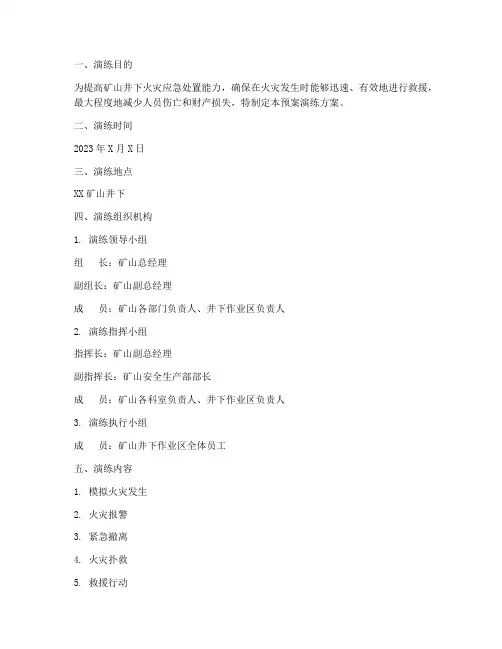 一、演练目的

为提高矿山井下火灾应急处置能力，确保在火灾发生时能够迅速、有效地进行救援，最大程度地减少人员伤亡和财产损失，特制定本预案演练方案。

二、演练时间

2023 年 X 月 X 日

三、演练地点

XX 矿山井下

四、演练组织机构

1. 演练领导小组

组　长：矿山总经理

副组长：矿山副总经理

成　员：矿山各部门负责人、井下作业区负责人

2. 演练指挥小组

指挥长：矿山副总经理

副指挥长：矿山安全生产部部长

成　员：矿山各科室负责人、井下作业区负责人

3. 演练执行小组

成　员：矿山井下作业区全体员工

五、演练内容

1. 模拟火灾发生

2. 火灾报警

3. 紧急撤离

4. 火灾扑救

5. 救援行动